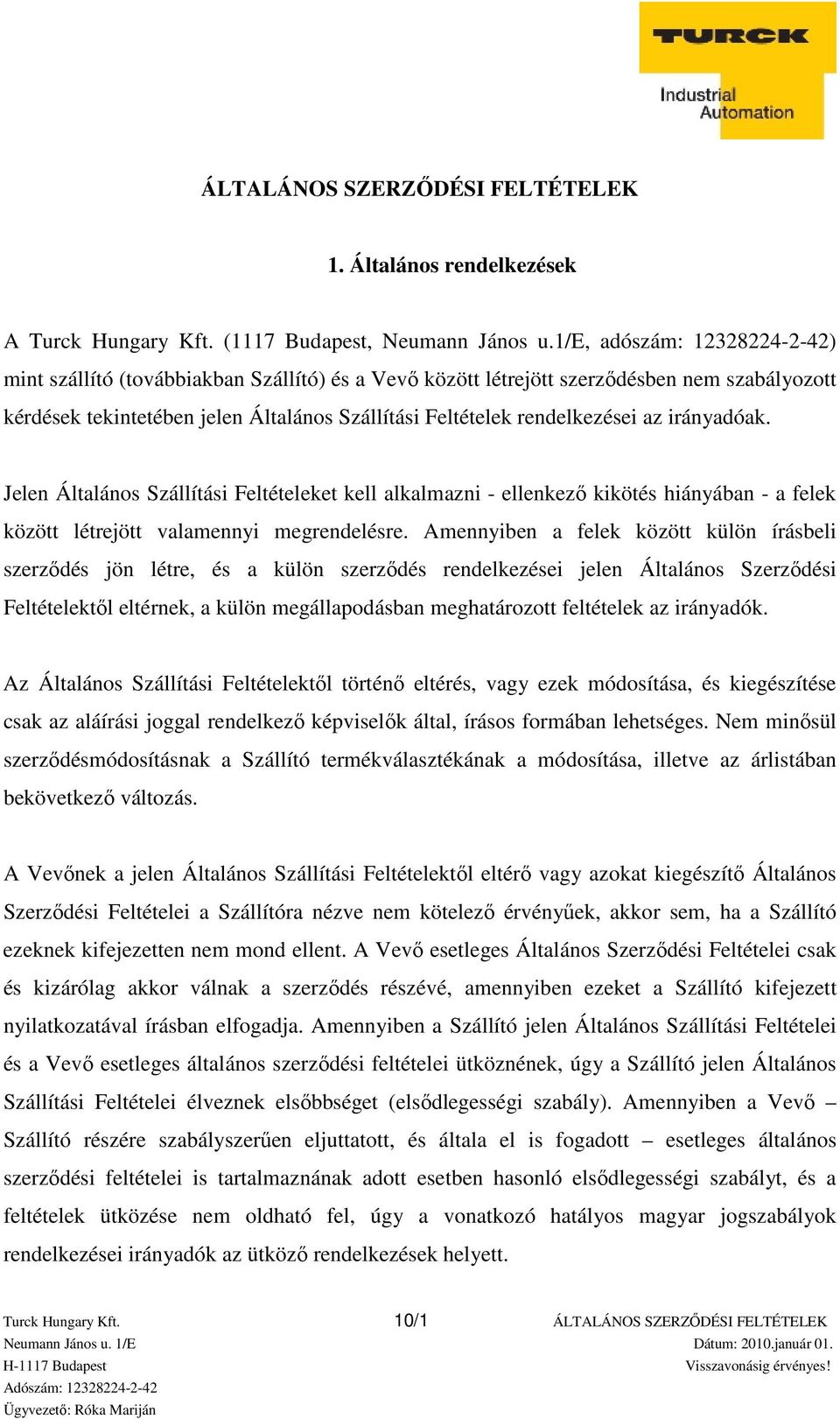 TURCK
Industrial Automation

ÁLTALÁNOS SZERZŐDÉSI FELTÉTELEK

1. Általános rendelkezések

A Turck Hungary Kft. (1117 Budapest, Neumann János u.1/E, adószám: 12328224-2-42) mint szállító (továbbiakban Szállító) és a Vevő között létrejött szerződésben nem szabályozott kérdések tekintetében jelen Általános Szállítási Feltételek rendelkezései az irányadóak.

Jelen Általános Szállítási Feltételeket kell alkalmazni - ellenkező kikötés hiányában - a felek között létrejött valamennyi megrendelésre. Amennyiben a felek között külön írásbeli szerződés jön létre, és a külön szerződés rendelkezései jelen Általános Szerződési Feltételektől eltérnek, a külön megállapodásban meghatározott feltételek az irányadók.

Az Általános Szállítási Feltételektől történő eltérés, vagy ezek módosítása, és kiegészítése csak az aláírási joggal rendelkező képviselők által, írásos formában lehetséges. Nem minősül szerződésmódosításnak a Szállító termékválasztékának a módosítása, illetve az árlistában bekövetkező változás.

A Vevőnek a jelen Általános Szállítási Feltételektől eltérő vagy azokat kiegészítő Általános Szerződési Feltételei a Szállítóra nézve nem kötelező érvényűek, akkor sem, ha a Szállító ezeknek kifejezetten nem mond ellent. A Vevő esetleges Általános Szerződési Feltételei csak és kizárólag akkor válnak a szerződés részévé, amennyiben ezeket a Szállító kifejezett nyilatkozatával írásban elfogadja. Amennyiben a Szállító jelen Általános Szállítási Feltételei és a Vevő esetleges általános szerződési feltételei ütköznének, úgy a Szállító jelen Általános Szállítási Feltételei élveznek elsőbbséget (elsődlegességi szabály). Amennyiben a Vevő – Szállító részére szabályszerűen eljuttatott, és általa el is fogadott – esetleges általános szerződési feltételei is tartalmaznának adott esetben hasonló elsődlegességi szabályt, és a feltételek ütközése nem oldható fel, úgy a vonatkozó hatályos magyar jogszabályok rendelkezései irányadók az ütköző rendelkezések helyett.

Turck Hungary Kft.
Neumann János u. 1/E
H-1117 Budapest
Adószám: 12328224-2-42
Ügyvezető: Róka Mariján

10/1

ÁLTALÁNOS SZERZŐDÉSI FELTÉTELEK
Dátum: 2010.január 01.
Visszavonásig érvényes!